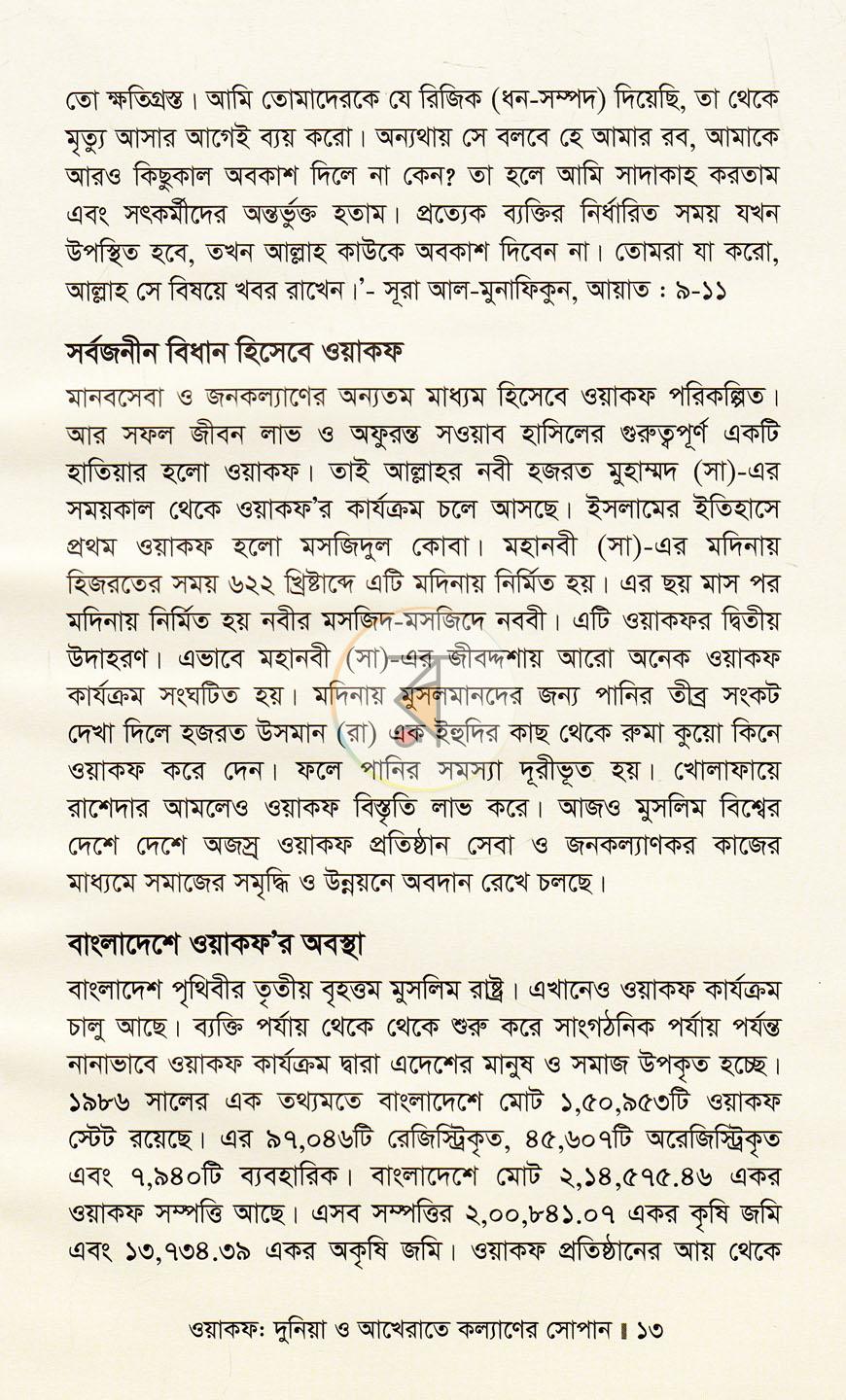 তো ক্ষতিগ্রস্ত। আমি তোমাদেরকে যে রিজিক (ধন-সম্পদ) দিয়েছি, তা থেকে মৃত্যু আসার আগেই ব্যয় করো। অন্যথায় সে বলবে হে আমার রব, আমাকে আরও কিছুকাল অবকাশ দিলে না কেন? তা হলে আমি সাদাকাহ করতাম এবং সৎকর্মীদের অন্তর্ভুক্ত হতাম। প্রত্যেক ব্যক্তির নির্ধারিত সময় যখন উপস্থিত হবে, তখন আল্লাহ কাউকে অবকাশ দিবেন না। তোমরা যা করো, আল্লাহ সে বিষয়ে খবর রাখেন।'- সূরা আল-মুনাফিকুন, আয়াত : ৯-১১

সর্বজনীন বিধান হিসেবে ওয়াকফ

মানবসেবা ও জনকল্যাণের অন্যতম মাধ্যম হিসেবে ওয়াকফ পরিকল্পিত। আর সফল জীবন লাভ ও অফুরন্ত সওয়াব হাসিলের গুরুত্বপূর্ণ একটি হাতিয়ার হলো ওয়াকফ। তাই আল্লাহর নবী হজরত মুহাম্মদ (সা)-এর সময়কাল থেকে ওয়াকফ'র কার্যক্রম চলে আসছে। ইসলামের ইতিহাসে প্রথম ওয়াকফ হলো মসজিদুল কোবা। মহানবী (সা)-এর মদিনায় হিজরতের সময় ৬২২ খ্রিষ্টাব্দে এটি মদিনায় নির্মিত হয়। এর ছয় মাস পর মদিনায় নির্মিত হয় নবীর মসজিদ-মসজিদে নববী। এটি ওয়াকফর দ্বিতীয় উদাহরণ। এভাবে মহানবী (সা)-এর জীবদ্দশায় আরো অনেক ওয়াকফ কার্যক্রম সংঘটিত হয়। মদিনায় মুসলমানদের জন্য পানির তীব্র সংকট দেখা দিলে হজরত উসমান (রা) এক ইহুদির কাছ থেকে রুমা কুয়ো কিনে ওয়াকফ করে দেন। ফলে পানির সমস্যা দূরীভূত হয়। খোলাফায়ে রাশেদার আমলেও ওয়াকফ বিস্তৃতি লাভ করে। আজও মুসলিম বিশ্বের দেশে দেশে অজস্র ওয়াকফ প্রতিষ্ঠান সেবা ও জনকল্যাণকর কাজের মাধ্যমে সমাজের সমৃদ্ধি ও উন্নয়নে অবদান রেখে চলছে।

বাংলাদেশে ওয়াকফ'র অবস্থা

বাংলাদেশ পৃথিবীর তৃতীয় বৃহত্তম মুসলিম রাষ্ট্র। এখানেও ওয়াকফ কার্যক্রম চালু আছে। ব্যক্তি পর্যায় থেকে থেকে শুরু করে সাংগঠনিক পর্যায় পর্যন্ত নানাভাবে ওয়াকফ কার্যক্রম দ্বারা এদেশের মানুষ ও সমাজ উপকৃত হচ্ছে। ১৯৮৬ সালের এক তথ্যমতে বাংলাদেশে মোট ১,৫০,৯৫৩টি ওয়াকফ স্টেট রয়েছে। এর ৯৭,০৪৬টি রেজিস্ট্রিকৃত, ৪৫,৬০৭টি অরেজিস্ট্রিকৃত এবং ৭,৯৪০টি ব্যবহারিক। বাংলাদেশে মোট ২,১৪,৫৭৫.৪৬ একর ওয়াকফ সম্পত্তি আছে। এসব সম্পত্তির ২,০০,৮৪১.০৭ একর কৃষি জমি এবং ১৩,৭৩৪.৩৯ একর অকৃষি জমি। ওয়াকফ প্রতিষ্ঠানের আয় থেকে

ওয়াকফ: দুনিয়া ও আখেরাতে কল্যাণের সোপান ▌১৩